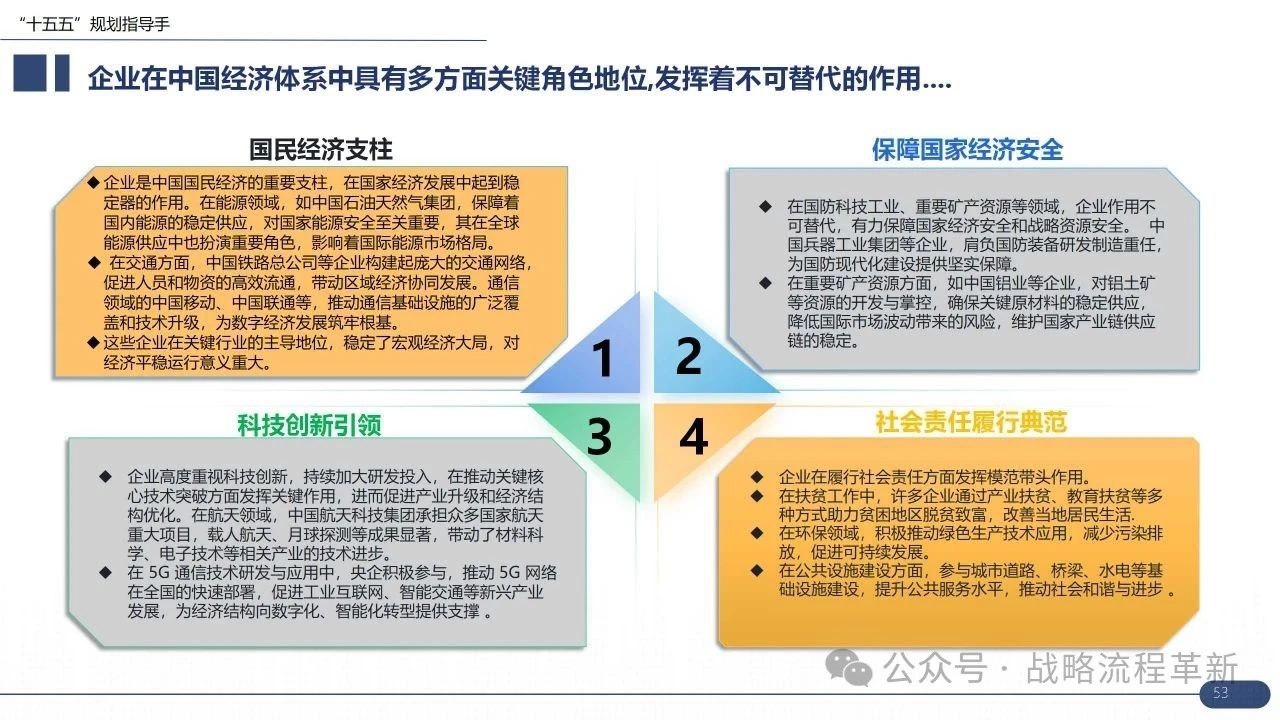 “十五五”规划指导手

企业在中国经济体系中具有多方面关键角色地位,发挥着不可替代的作用....

国民经济支柱

◆ 企业是中国国民经济的重要支柱，在国家经济发展中起到稳定器的作用。在能源领域，如中国石油天然气集团，保障着国内能源的稳定供应，对国家能源安全至关重要，其在全球能源供应中也扮演重要角色，影响着国际能源市场格局。
◆ 在交通方面，中国铁路总公司等企业构建起庞大的交通网络，促进人员和物资的高效流通，带动区域经济协同发展。通信领域的中国移动、中国联通等，推动通信基础设施的广泛覆盖和技术升级，为数字经济发展筑牢根基。
◆ 这些企业在关键行业的主导地位，稳定了宏观经济大局，对经济平稳运行意义重大。

保障国家经济安全

◆ 在国防科技工业、重要矿产资源等领域，企业作用不可替代，有力保障国家经济安全和战略资源安全。 中国兵器工业集团等企业，肩负国防装备研发制造重任，为国防现代化建设提供坚实保障。
◆ 在重要矿产资源方面，如中国铝业等企业，对铝土矿等资源的开发与掌控，确保关键原材料的稳定供应，降低国际市场波动带来的风险，维护国家产业链供应链的稳定。

1
2
3
4

科技创新引领

◆ 企业高度重视科技创新，持续加大研发投入，在推动关键核心技术突破方面发挥关键作用，进而促进产业升级和经济结构优化。在航天领域，中国航天科技集团承担众多国家航天重大项目，载人航天、月球探测等成果显著，带动了材料科学、电子技术等相关产业的技术进步。
◆ 在 5G 通信技术研发与应用中，央企积极参与，推动 5G 网络在全国的快速部署，促进工业互联网、智能交通等新兴产业发展，为经济结构向数字化、智能化转型提供支撑 。

社会责任履行典范

◆ 企业在履行社会责任方面发挥模范带头作用。
◆ 在扶贫工作中，许多企业通过产业扶贫、教育扶贫等多种方式助力贫困地区脱贫致富，改善当地居民生活.
◆ 在环保领域，积极推动绿色生产技术应用，减少污染排放，促进可持续发展。
◆ 在公共设施建设方面，参与城市道路、桥梁、水电等基础设施建设，提升公共服务水平，推动社会和谐与进步 。

公众号 · 战略流程革新

53